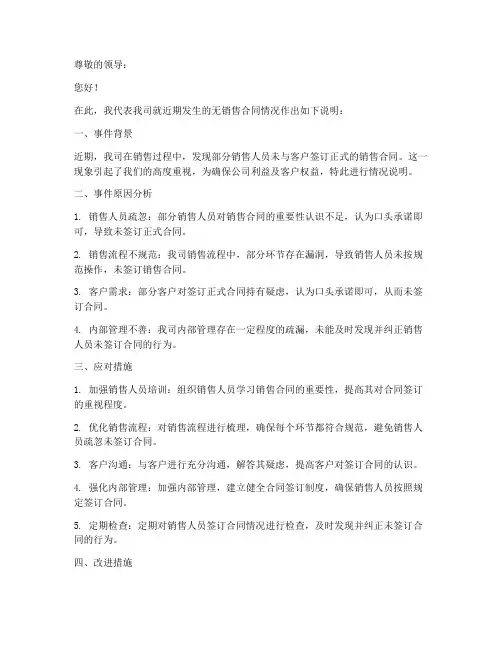 尊敬的领导：

您好！

在此，我代表我司就近期发生的无销售合同情况作出如下说明：

一、事件背景

近期，我司在销售过程中，发现部分销售人员未与客户签订正式的销售合同。这一现象引起了我们的高度重视，为确保公司利益及客户权益，特此进行情况说明。

二、事件原因分析

1. 销售人员疏忽：部分销售人员对销售合同的重要性认识不足，认为口头承诺即可，导致未签订正式合同。

2. 销售流程不规范：我司销售流程中，部分环节存在漏洞，导致销售人员未按规范操作，未签订销售合同。

3. 客户需求：部分客户对签订正式合同持有疑虑，认为口头承诺即可，从而未签订合同。

4. 内部管理不善：我司内部管理存在一定程度的疏漏，未能及时发现并纠正销售人员未签订合同的行为。

三、应对措施

1. 加强销售人员培训：组织销售人员学习销售合同的重要性，提高其对合同签订的重视程度。

2. 优化销售流程：对销售流程进行梳理，确保每个环节都符合规范，避免销售人员疏忽未签订合同。

3. 客户沟通：与客户进行充分沟通，解答其疑虑，提高客户对签订合同的认识。

4. 强化内部管理：加强内部管理，建立健全合同签订制度，确保销售人员按照规定签订合同。

5. 定期检查：定期对销售人员签订合同情况进行检查，及时发现并纠正未签订合同的行为。

四、改进措施